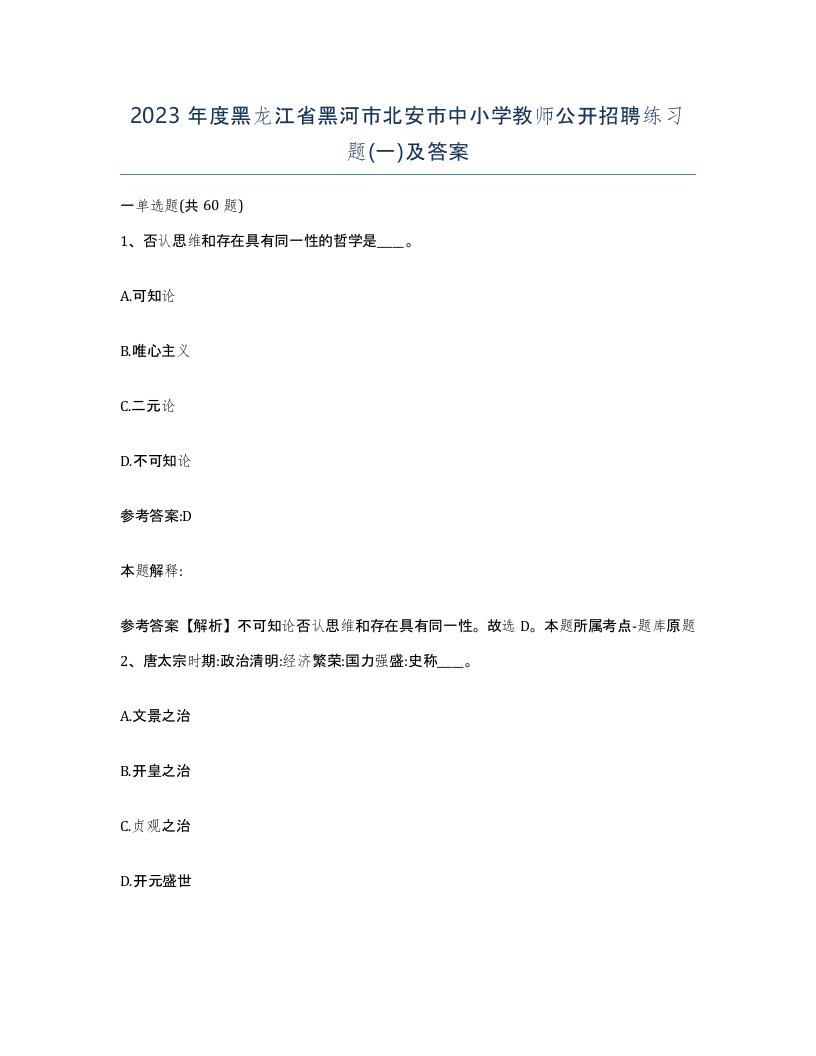 2023 年度黑龙江省黑河市北安市中小学教师公开招聘练习题(一)及答案

一单选题(共 60 题)

1、否认思维和存在具有同一性的哲学是____。

A.可知论

B.唯心主义

C.二元论

D.不可知论

参考答案:D

本题解释:

参考答案【解析】不可知论否认思维和存在具有同一性。故选 D。本题所属考点-题库原题

2、唐太宗时期:政治清明:经济繁荣:国力强盛:史称____。

A.文景之治

B.开皇之治

C.贞观之治

D.开元盛世